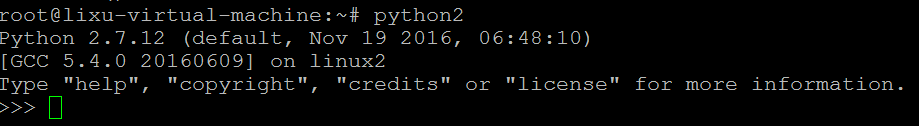 root@lixu-virtual-machine:~# python2
Python 2.7.12 (default, Nov 19 2016, 06:48:10)
[GCC 5.4.0 20160609] on linux2
Type "help", "copyright", "credits" or "license" for more information.
>>>